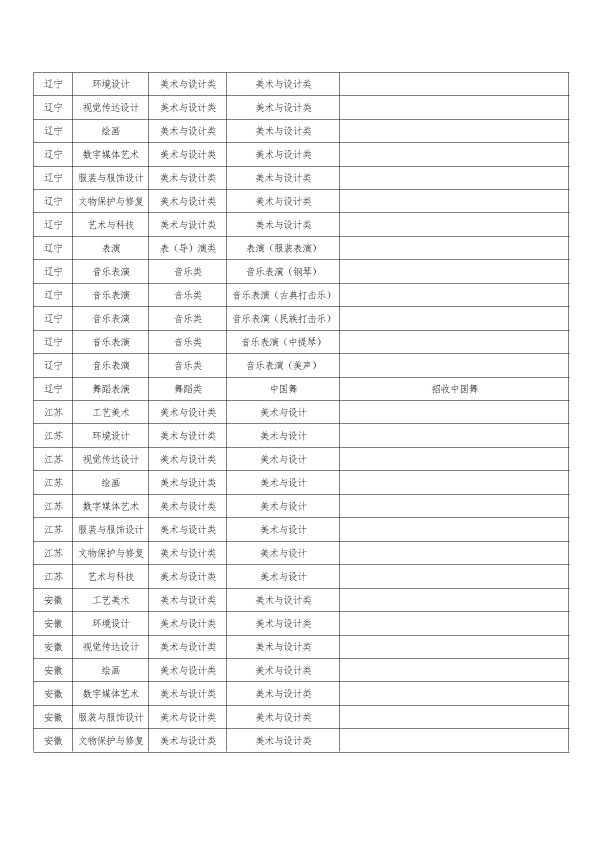 | | | | | |
|---|---|---|---|---|
| 辽宁 | 环境设计 | 美术与设计类 | 美术与设计类 | |
| 辽宁 | 视觉传达设计 | 美术与设计类 | 美术与设计类 | |
| 辽宁 | 绘画 | 美术与设计类 | 美术与设计类 | |
| 辽宁 | 数字媒体艺术 | 美术与设计类 | 美术与设计类 | |
| 辽宁 | 服装与服饰设计 | 美术与设计类 | 美术与设计类 | |
| 辽宁 | 文物保护与修复 | 美术与设计类 | 美术与设计类 | |
| 辽宁 | 艺术与科技 | 美术与设计类 | 美术与设计类 | |
| 辽宁 | 表演 | 表（导）演类 | 表演（服装表演） | |
| 辽宁 | 音乐表演 | 音乐类 | 音乐表演（钢琴） | |
| 辽宁 | 音乐表演 | 音乐类 | 音乐表演（古典打击乐） | |
| 辽宁 | 音乐表演 | 音乐类 | 音乐表演（民族打击乐） | |
| 辽宁 | 音乐表演 | 音乐类 | 音乐表演（中提琴） | |
| 辽宁 | 音乐表演 | 音乐类 | 音乐表演（美声） | |
| 辽宁 | 舞蹈表演 | 舞蹈类 | 中国舞 | 招收中国舞 |
| 江苏 | 工艺美术 | 美术与设计类 | 美术与设计 | |
| 江苏 | 环境设计 | 美术与设计类 | 美术与设计 | |
| 江苏 | 视觉传达设计 | 美术与设计类 | 美术与设计 | |
| 江苏 | 绘画 | 美术与设计类 | 美术与设计 | |
| 江苏 | 数字媒体艺术 | 美术与设计类 | 美术与设计 | |
| 江苏 | 服装与服饰设计 | 美术与设计类 | 美术与设计 | |
| 江苏 | 文物保护与修复 | 美术与设计类 | 美术与设计 | |
| 江苏 | 艺术与科技 | 美术与设计类 | 美术与设计 | |
| 安徽 | 工艺美术 | 美术与设计类 | 美术与设计类 | |
| 安徽 | 环境设计 | 美术与设计类 | 美术与设计类 | |
| 安徽 | 视觉传达设计 | 美术与设计类 | 美术与设计类 | |
| 安徽 | 绘画 | 美术与设计类 | 美术与设计类 | |
| 安徽 | 数字媒体艺术 | 美术与设计类 | 美术与设计类 | |
| 安徽 | 服装与服饰设计 | 美术与设计类 | 美术与设计类 | |
| 安徽 | 文物保护与修复 | 美术与设计类 | 美术与设计类 | |